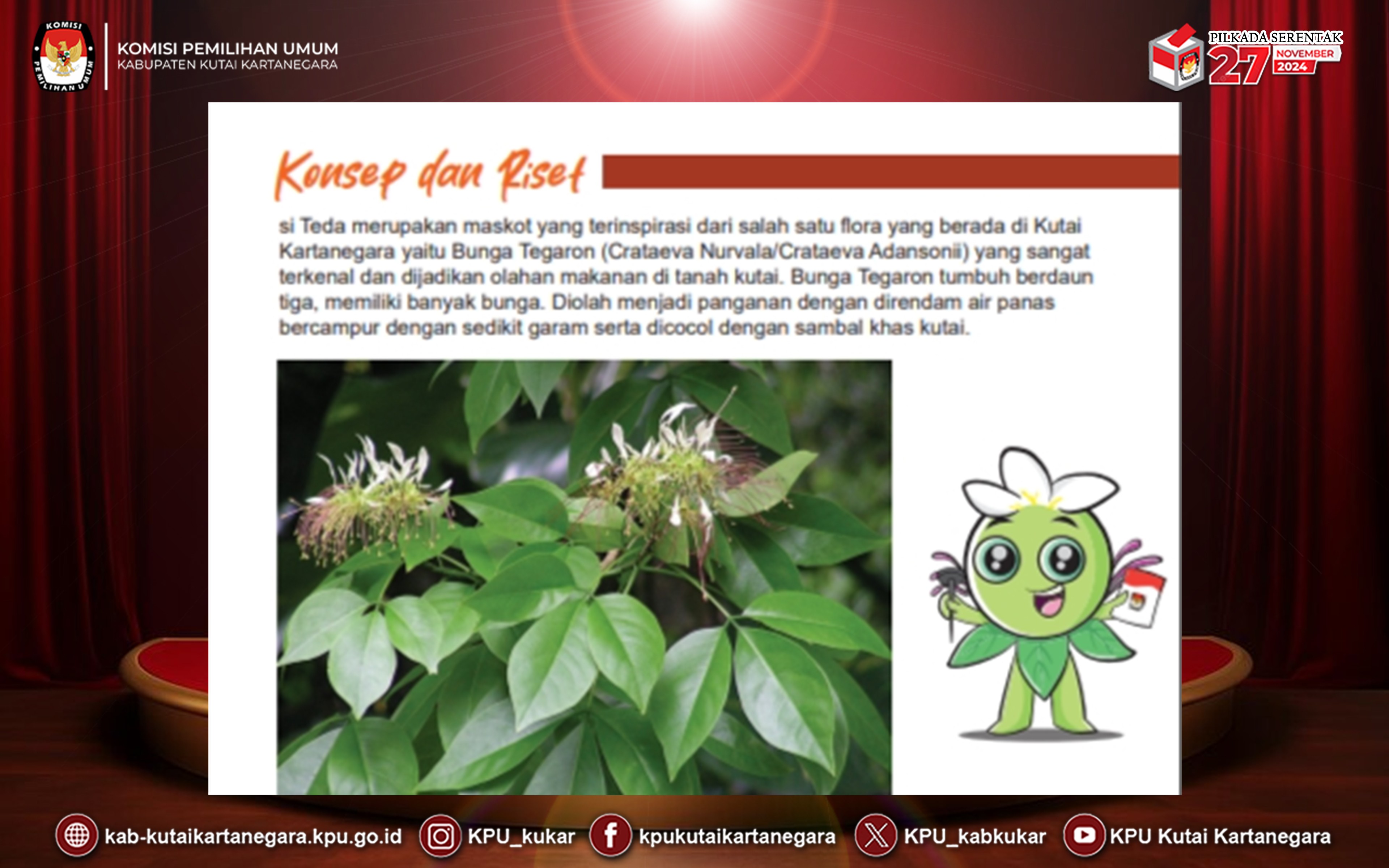 KOMISI PEMILIHAN UMUM

KOMISI PEMILIHAN UMUM
KABUPATEN KUTAI KARTANEGARA

PILKADA SERENTAK 27 NOVEMBER 2024

Konsep dan Riset

si Teda merupakan maskot yang terinspirasi dari salah satu flora yang berada di Kutai Kartanegara yaitu Bunga Tegaron (Crataeva Nurvala/Crataeva Adansonii) yang sangat terkenal dan dijadikan olahan makanan di tanah kutai. Bunga Tegaron tumbuh berdaun tiga, memiliki banyak bunga. Diolah menjadi panganan dengan direndam air panas bercampur dengan sedikit garam serta dicocol dengan sambal khas kutai.

kab-kutaikartanegara.kpu.go.id KPU_kukar kpukutaikartanegara KPU_kabkukar KPU Kutai Kartanegara